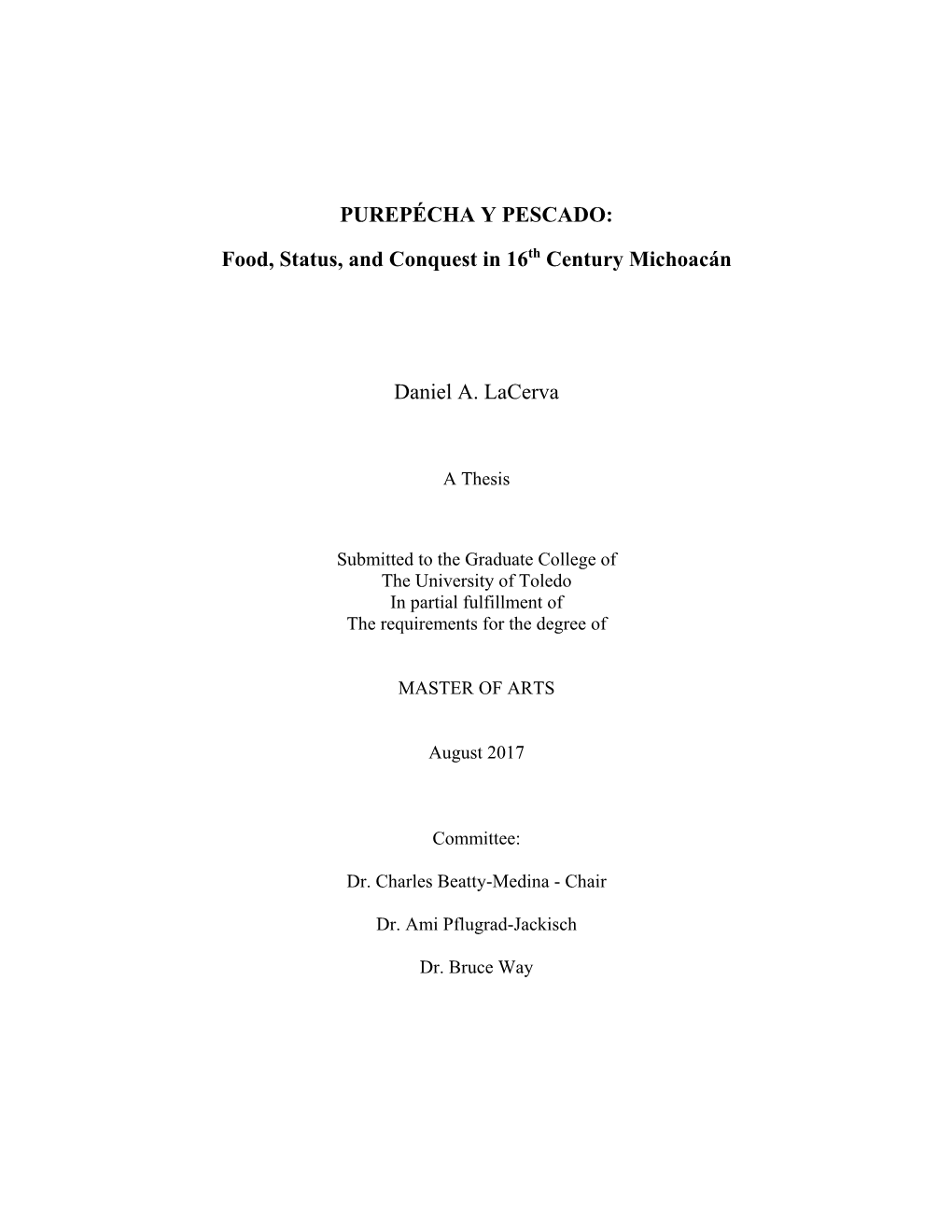 PUREPÉCHA Y PESCADO:

Food, Status, and Conquest in 16$^{th}$ Century Michoacán

Daniel A. LaCerva

A Thesis

Submitted to the Graduate College of
The University of Toledo
In partial fulfillment of
The requirements for the degree of

MASTER OF ARTS

August 2017

Committee:

Dr. Charles Beatty-Medina - Chair

Dr. Ami Pflugrad-Jackisch

Dr. Bruce Way